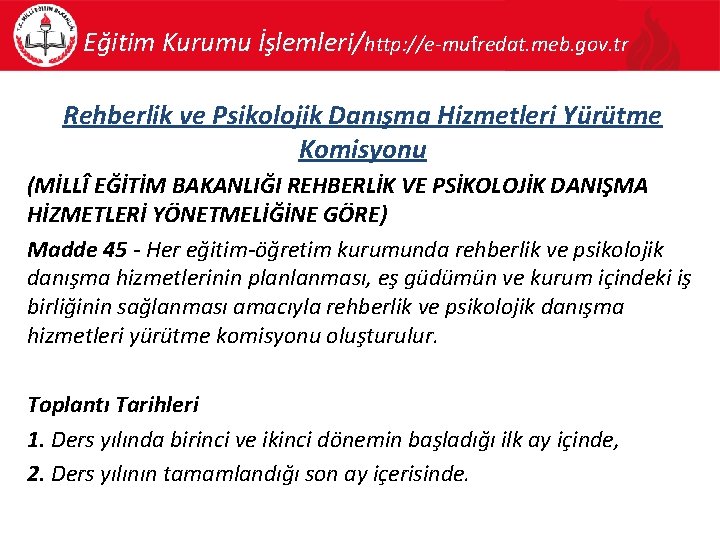 Eğitim Kurumu İşlemleri/http://e-mufredat.meb.gov.tr

Rehberlik ve Psikolojik Danışma Hizmetleri Yürütme Komisyonu

(MİLLÎ EĞİTİM BAKANLIĞI REHBERLİK VE PSİKOLOJİK DANIŞMA HİZMETLERİ YÖNETMELİĞİNE GÖRE)

Madde 45 - Her eğitim-öğretim kurumunda rehberlik ve psikolojik danışma hizmetlerinin planlanması, eş güdümün ve kurum içindeki iş birliğinin sağlanması amacıyla rehberlik ve psikolojik danışma hizmetleri yürütme komisyonu oluşturulur.

Toplantı Tarihleri

1. Ders yılında birinci ve ikinci dönemin başladığı ilk ay içinde,

2. Ders yılının tamamlandığı son ay içerisinde.